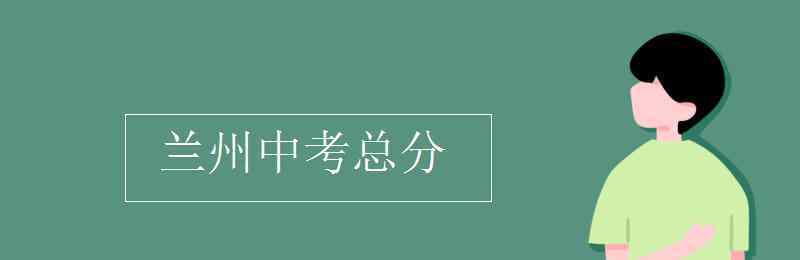 兰州中考总分